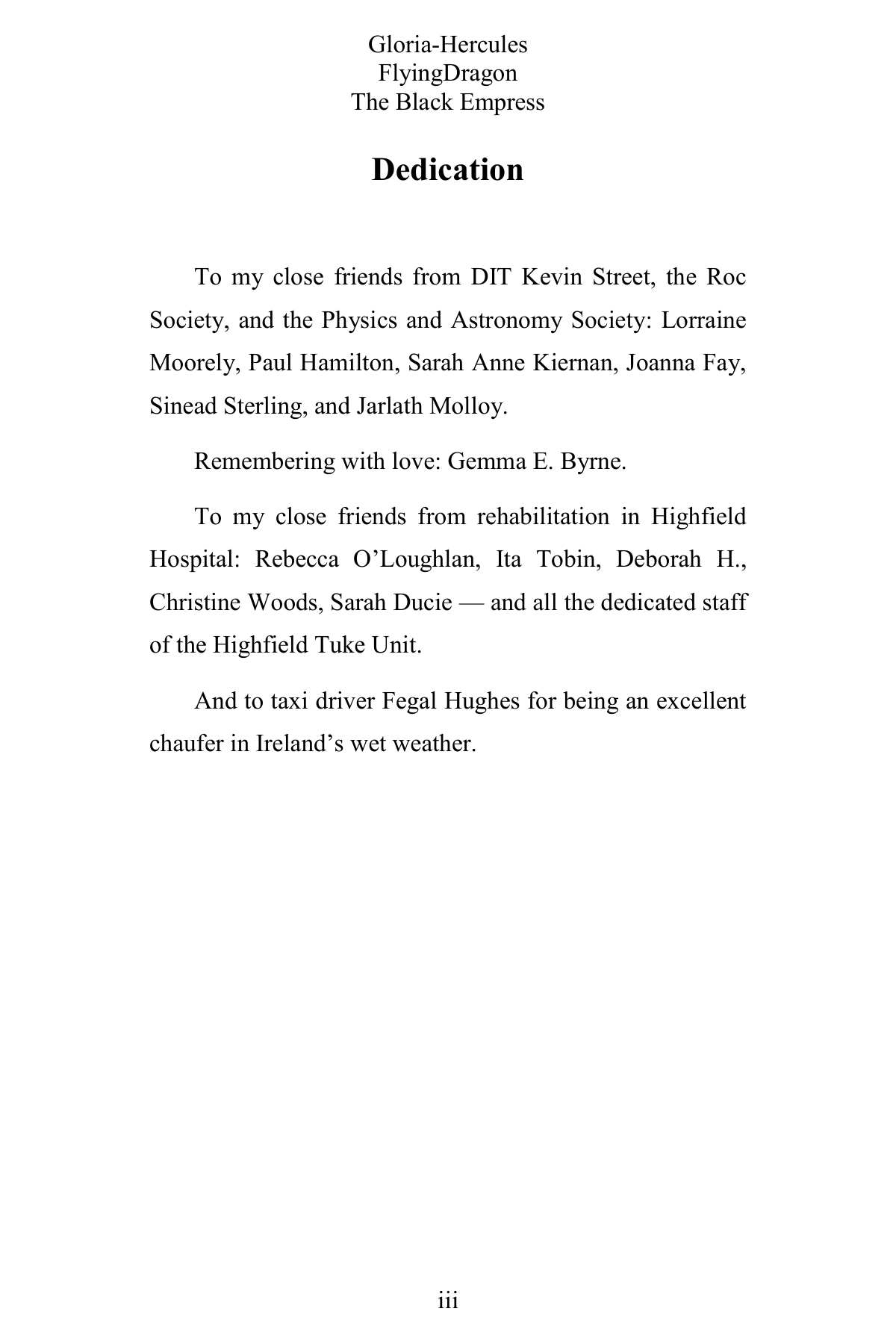 Gloria-Hercules
FlyingDragon
The Black Empress

Dedication

To my close friends from DIT Kevin Street, the Roc Society, and the Physics and Astronomy Society: Lorraine Moorely, Paul Hamilton, Sarah Anne Kiernan, Joanna Fay, Sinead Sterling, and Jarlath Molloy.

Remembering with love: Gemma E. Byrne.

To my close friends from rehabilitation in Highfield Hospital: Rebecca O'Loughlan, Ita Tobin, Deborah H., Christine Woods, Sarah Ducie — and all the dedicated staff of the Highfield Tuke Unit.

And to taxi driver Fegal Hughes for being an excellent chaufer in Ireland's wet weather.

iii